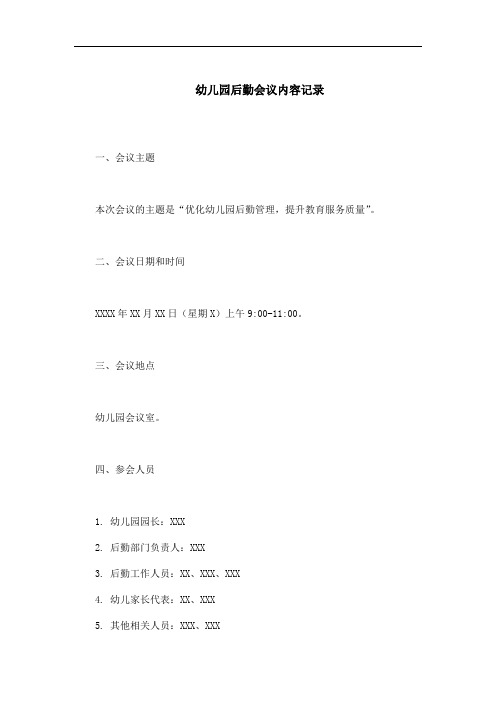 幼儿园后勤会议内容记录

一、会议主题

本次会议的主题是“优化幼儿园后勤管理，提升教育服务质量”。

二、会议日期和时间

XXXX年XX月XX日（星期X）上午9:00-11:00。

三、会议地点

幼儿园会议室。

四、参会人员

1. 幼儿园园长：XXX
2. 后勤部门负责人：XXX
3. 后勤工作人员：XX、XXX、XXX
4. 幼儿家长代表：XX、XXX
5. 其他相关人员：XXX、XXX